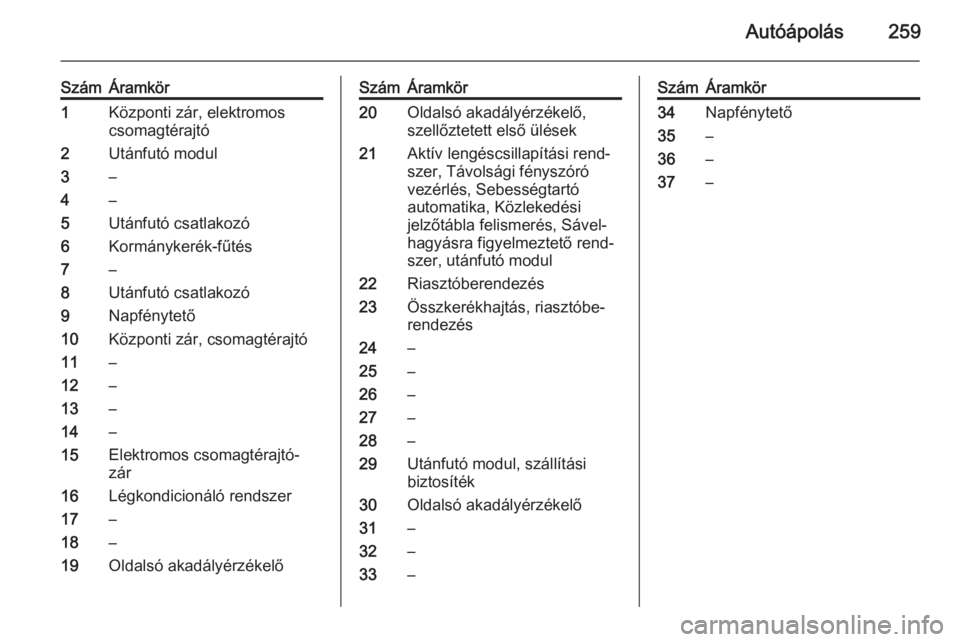 Autóápolás 259

| Szám | Áramkör |
|---|---|
| 1 | Központi zár, elektromos csomagtérajtó |
| 2 | Utánfutó modul |
| 3 | – |
| 4 | – |
| 5 | Utánfutó csatlakozó |
| 6 | Kormánykerék-fűtés |
| 7 | – |
| 8 | Utánfutó csatlakozó |
| 9 | Napfénytető |
| 10 | Központi zár, csomagtérajtó |
| 11 | – |
| 12 | – |
| 13 | – |
| 14 | – |
| 15 | Elektromos csomagtérajtózár |
| 16 | Légkondicionáló rendszer |
| 17 | – |
| 18 | – |
| 19 | Oldalsó akadályérzékelő |

| Szám | Áramkör |
|---|---|
| 20 | Oldalsó akadályérzékelő, szellőztetett első ülések |
| 21 | Aktív lengéscsillapítási rendszer, Távolsági fényszóró vezérlés, Sebességtartó automatika, Közlekedési jelzőtábla felismerés, Sávelhagyásra figyelmeztető rendszer, utánfutó modul |
| 22 | Riasztóberendezés |
| 23 | Összkerékhajtás, riasztóberendezés |
| 24 | – |
| 25 | – |
| 26 | – |
| 27 | – |
| 28 | – |
| 29 | Utánfutó modul, szállítási biztosíték |
| 30 | Oldalsó akadályérzékelő |
| 31 | – |
| 32 | – |
| 33 | – |

| Szám | Áramkör |
|---|---|
| 34 | Napfénytető |
| 35 | – |
| 36 | – |
| 37 | – |

carmanualsonline.info